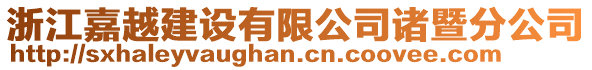 浙江嘉越建设有限公司诸暨分公司
http://sxhaleyvaughan.cn.coovee.com